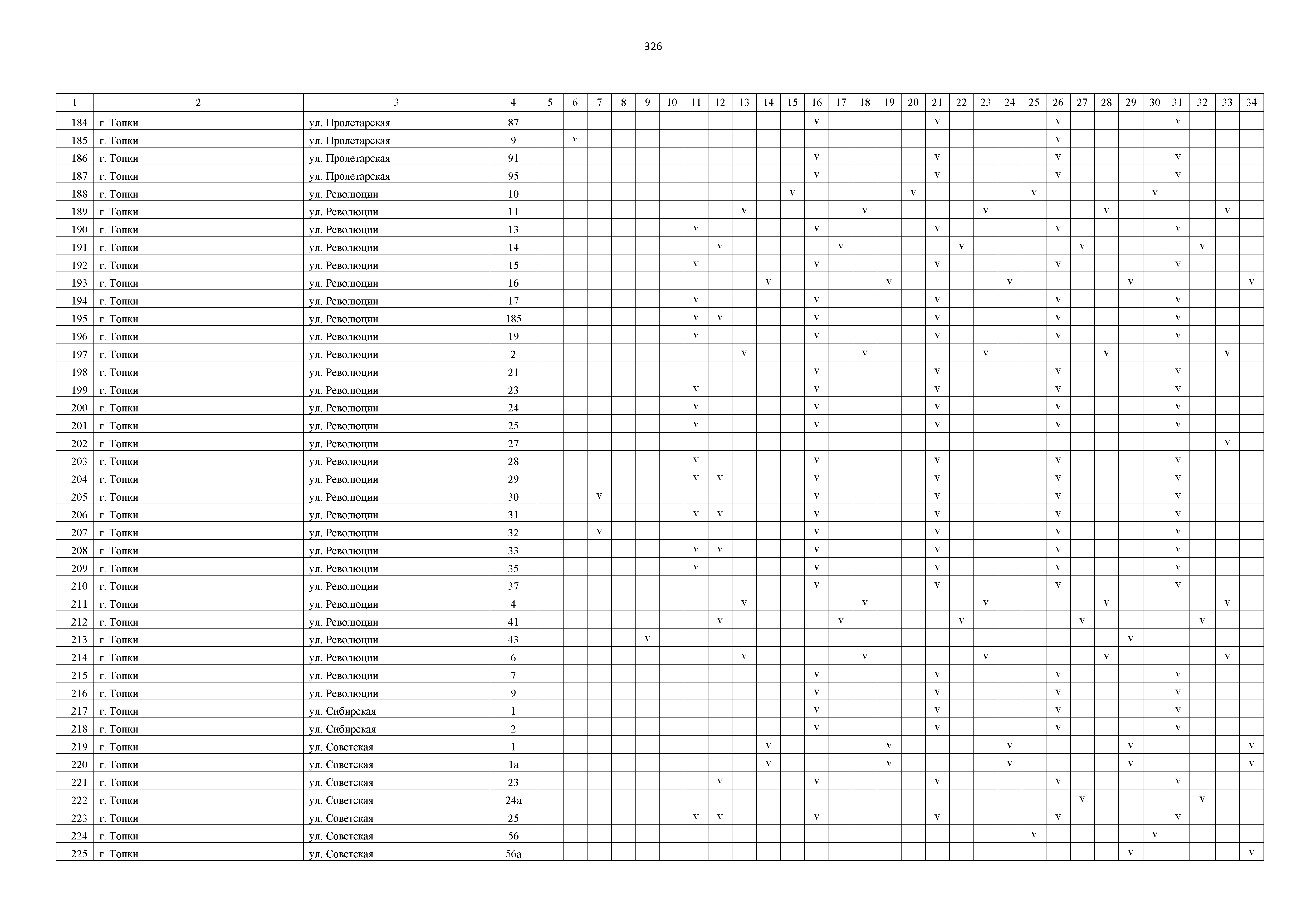 326

| 1 | 2 | 3 | 4 | 5 | 6 | 7 | 8 | 9 | 10 | 11 | 12 | 13 | 14 | 15 | 16 | 17 | 18 | 19 | 20 | 21 | 22 | 23 | 24 | 25 | 26 | 27 | 28 | 29 | 30 | 31 | 32 | 33 | 34 |
|---|---|---|---|---|---|---|---|---|---|---|---|---|---|---|---|---|---|---|---|---|---|---|---|---|---|---|---|---|---|---|---|---|---|
| 184 | г. Топки | ул. Пролетарская | 87 | | | | | | | | | | | | v | | | | | v | | | | | v | | | | | v | | | |
| 185 | г. Топки | ул. Пролетарская | 9 | | v | | | | | | | | | | | | | | | | | | | | v | | | | | | | | |
| 186 | г. Топки | ул. Пролетарская | 91 | | | | | | | | | | | | v | | | | | v | | | | | v | | | | | v | | | |
| 187 | г. Топки | ул. Пролетарская | 95 | | | | | | | | | | | | v | | | | | v | | | | | v | | | | | v | | | |
| 188 | г. Топки | ул. Революции | 10 | | | | | | | | | | | v | | | | | v | | | | | v | | | | | v | | | | |
| 189 | г. Топки | ул. Революции | 11 | | | | | | | | | v | | | | | v | | | | | v | | | | | v | | | | | v | |
| 190 | г. Топки | ул. Революции | 13 | | | | | | | v | | | | | v | | | | | v | | | | | v | | | | | v | | | |
| 191 | г. Топки | ул. Революции | 14 | | | | | | | | v | | | | | v | | | | | v | | | | | v | | | | | v | | |
| 192 | г. Топки | ул. Революции | 15 | | | | | | | v | | | | | v | | | | | v | | | | | v | | | | | v | | | |
| 193 | г. Топки | ул. Революции | 16 | | | | | | | | | | v | | | | | v | | | | | v | | | | | v | | | | | v |
| 194 | г. Топки | ул. Революции | 17 | | | | | | | v | | | | | v | | | | | v | | | | | v | | | | | v | | | |
| 195 | г. Топки | ул. Революции | 185 | | | | | | | v | v | | | | v | | | | | v | | | | | v | | | | | v | | | |
| 196 | г. Топки | ул. Революции | 19 | | | | | | | v | | | | | v | | | | | v | | | | | v | | | | | v | | | |
| 197 | г. Топки | ул. Революции | 2 | | | | | | | | | v | | | | | v | | | | | v | | | | | v | | | | | v | |
| 198 | г. Топки | ул. Революции | 21 | | | | | | | | | | | | v | | | | | v | | | | | v | | | | | v | | | |
| 199 | г. Топки | ул. Революции | 23 | | | | | | | v | | | | | v | | | | | v | | | | | v | | | | | v | | | |
| 200 | г. Топки | ул. Революции | 24 | | | | | | | v | | | | | v | | | | | v | | | | | v | | | | | v | | | |
| 201 | г. Топки | ул. Революции | 25 | | | | | | | v | | | | | v | | | | | v | | | | | v | | | | | v | | | |
| 202 | г. Топки | ул. Революции | 27 | | | | | | | | | | | | | | | | | | | | | | | | | | | | | v | |
| 203 | г. Топки | ул. Революции | 28 | | | | | | | v | | | | | v | | | | | v | | | | | v | | | | | v | | | |
| 204 | г. Топки | ул. Революции | 29 | | | | | | | v | v | | | | v | | | | | v | | | | | v | | | | | v | | | |
| 205 | г. Топки | ул. Революции | 30 | | | v | | | | | | | | | v | | | | | v | | | | | v | | | | | v | | | |
| 206 | г. Топки | ул. Революции | 31 | | | | | | | v | v | | | | v | | | | | v | | | | | v | | | | | v | | | |
| 207 | г. Топки | ул. Революции | 32 | | | v | | | | | | | | | v | | | | | v | | | | | v | | | | | v | | | |
| 208 | г. Топки | ул. Революции | 33 | | | | | | | v | v | | | | v | | | | | v | | | | | v | | | | | v | | | |
| 209 | г. Топки | ул. Революции | 35 | | | | | | | v | | | | | v | | | | | v | | | | | v | | | | | v | | | |
| 210 | г. Топки | ул. Революции | 37 | | | | | | | | | | | | v | | | | | v | | | | | v | | | | | v | | | |
| 211 | г. Топки | ул. Революции | 4 | | | | | | | | | v | | | | | v | | | | | v | | | | | v | | | | | v | |
| 212 | г. Топки | ул. Революции | 41 | | | | | | | | v | | | | | v | | | | | v | | | | | v | | | | | v | | |
| 213 | г. Топки | ул. Революции | 43 | | | | | v | | | | | | | | | | | | | | | | | | | | v | | | | | |
| 214 | г. Топки | ул. Революции | 6 | | | | | | | | | v | | | | | v | | | | | v | | | | | v | | | | | v | |
| 215 | г. Топки | ул. Революции | 7 | | | | | | | | | | | | v | | | | | v | | | | | v | | | | | v | | | |
| 216 | г. Топки | ул. Революции | 9 | | | | | | | | | | | | v | | | | | v | | | | | v | | | | | v | | | |
| 217 | г. Топки | ул. Сибирская | 1 | | | | | | | | | | | | v | | | | | v | | | | | v | | | | | v | | | |
| 218 | г. Топки | ул. Сибирская | 2 | | | | | | | | | | | | v | | | | | v | | | | | v | | | | | v | | | |
| 219 | г. Топки | ул. Советская | 1 | | | | | | | | | | v | | | | | v | | | | | v | | | | | v | | | | | v |
| 220 | г. Топки | ул. Советская | 1а | | | | | | | | | | v | | | | | v | | | | | v | | | | | v | | | | | v |
| 221 | г. Топки | ул. Советская | 23 | | | | | | | | v | | | | v | | | | | v | | | | | v | | | | | v | | | |
| 222 | г. Топки | ул. Советская | 24а | | | | | | | | | | | | | | | | | | | | | | | v | | | | | v | | |
| 223 | г. Топки | ул. Советская | 25 | | | | | | | v | v | | | | v | | | | | v | | | | | v | | | | | v | | | |
| 224 | г. Топки | ул. Советская | 56 | | | | | | | | | | | | | | | | | | | | | v | | | | | v | | | | |
| 225 | г. Топки | ул. Советская | 56а | | | | | | | | | | | | | | | | | | | | | | | | | v | | | | | v |